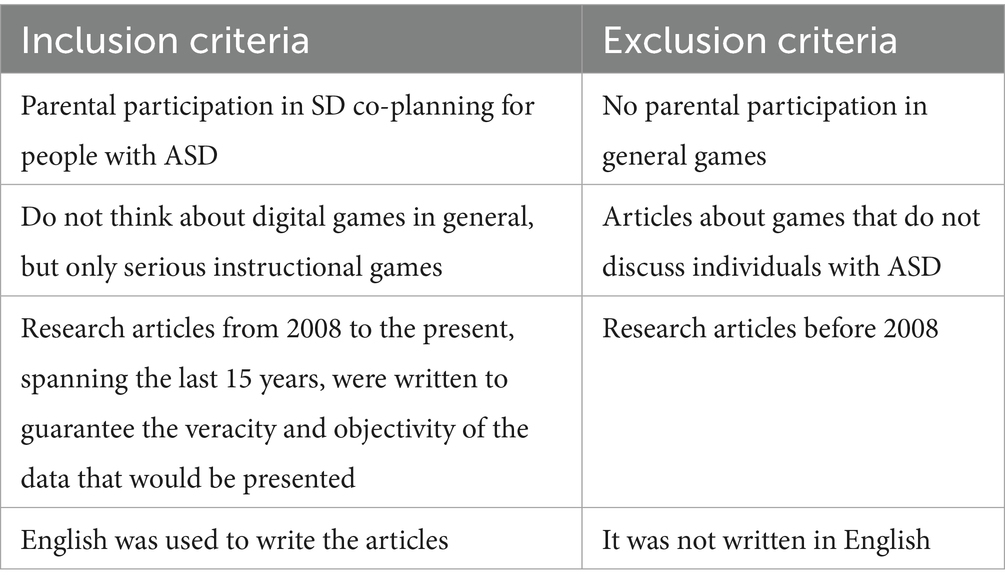 | Inclusion criteria | Exclusion criteria |
|---|---|
| Parental participation in SD co-planning for people with ASD | No parental participation in general games |
| Do not think about digital games in general, but only serious instructional games | Articles about games that do not discuss individuals with ASD |
| Research articles from 2008 to the present, spanning the last 15 years, were written to guarantee the veracity and objectivity of the data that would be presented | Research articles before 2008 |
| English was used to write the articles | It was not written in English |